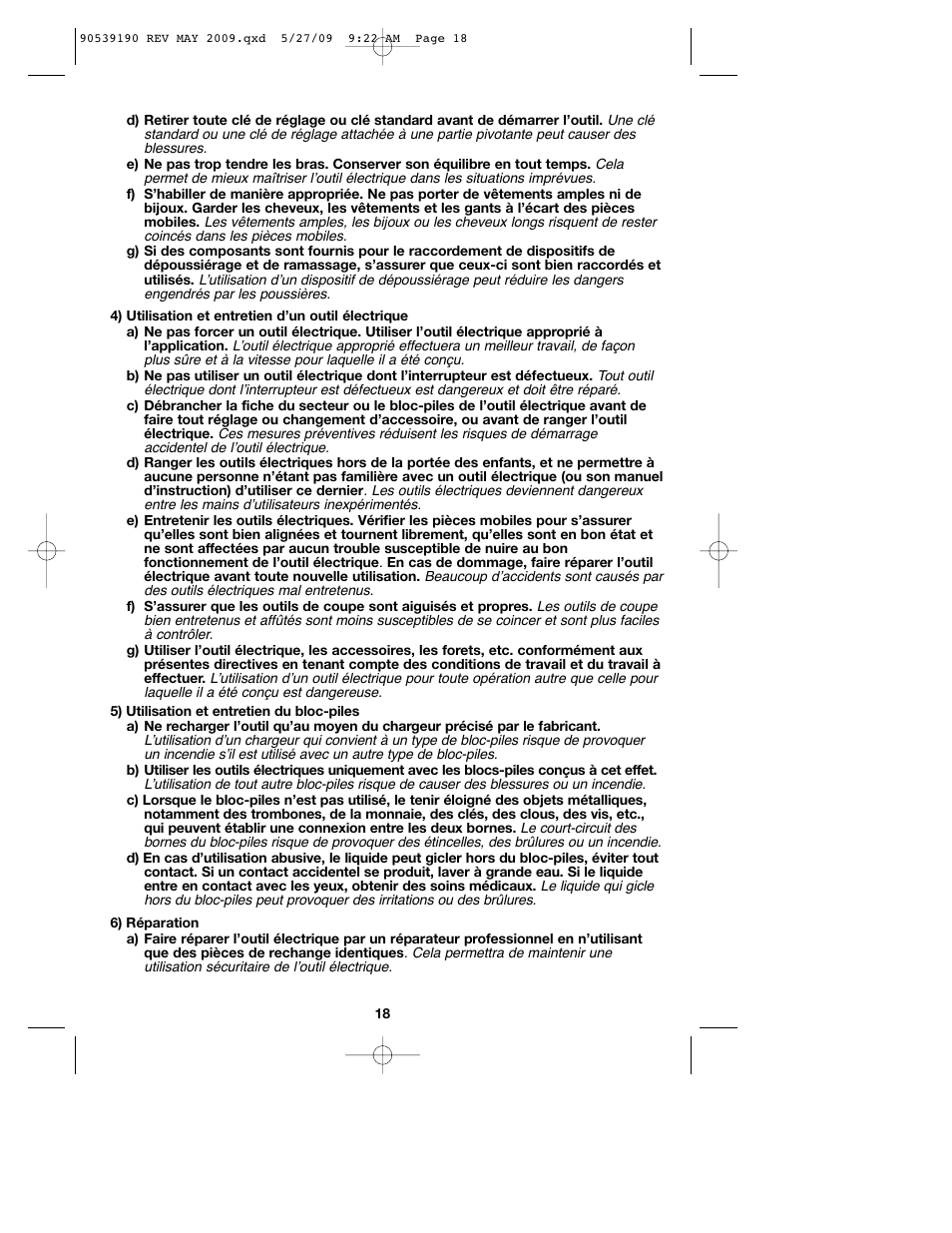 90539190 REV MAY 2009.qxd 5/27/09 9:22 AM Page 18

d) Retirer toute clé de réglage ou clé standard avant de démarrer l'outil. Une clé standard ou une clé de réglage attachée à une partie pivotante peut causer des blessures.

e) Ne pas trop tendre les bras. Conserver son équilibre en tout temps. Cela permet de mieux maîtriser l'outil électrique dans les situations imprévues.

f) S'habiller de manière appropriée. Ne pas porter de vêtements amples ni de bijoux. Garder les cheveux, les vêtements et les gants à l'écart des pièces mobiles. Les vêtements amples, les bijoux ou les cheveux longs risquent de rester coincés dans les pièces mobiles.

g) Si des composants sont fournis pour le raccordement de dispositifs de dépoussiérage et de ramassage, s'assurer que ceux-ci sont bien raccordés et utilisés. L'utilisation d'un dispositif de dépoussiérage peut réduire les dangers engendrés par les poussières.

4) Utilisation et entretien d'un outil électrique

a) Ne pas forcer un outil électrique. Utiliser l'outil électrique approprié à l'application. L'outil électrique approprié effectuera un meilleur travail, de façon plus sûre et à la vitesse pour laquelle il a été conçu.

b) Ne pas utiliser un outil électrique dont l'interrupteur est défectueux. Tout outil électrique dont l'interrupteur est défectueux est dangereux et doit être réparé.

c) Débrancher la fiche du secteur ou le bloc-piles de l'outil électrique avant de faire tout réglage ou changement d'accessoire, ou avant de ranger l'outil électrique. Ces mesures préventives réduisent les risques de démarrage accidentel de l'outil électrique.

d) Ranger les outils électriques hors de la portée des enfants, et ne permettre à aucune personne n'étant pas familière avec un outil électrique (ou son manuel d'instruction) d'utiliser ce dernier. Les outils électriques deviennent dangereux entre les mains d'utilisateurs inexpérimentés.

e) Entretenir les outils électriques. Vérifier les pièces mobiles pour s'assurer qu'elles sont bien alignées et tournent librement, qu'elles sont en bon état et ne sont affectées par aucun trouble susceptible de nuire au bon fonctionnement de l'outil électrique. En cas de dommage, faire réparer l'outil électrique avant toute nouvelle utilisation. Beaucoup d'accidents sont causés par des outils électriques mal entretenus.

f) S'assurer que les outils de coupe sont aiguisés et propres. Les outils de coupe bien entretenus et affûtés sont moins susceptibles de se coincer et sont plus faciles à contrôler.

g) Utiliser l'outil électrique, les accessoires, les forets, etc. conformément aux présentes directives en tenant compte des conditions de travail et du travail à effectuer. L'utilisation d'un outil électrique pour toute opération autre que celle pour laquelle il a été conçu est dangereuse.

5) Utilisation et entretien du bloc-piles

a) Ne recharger l'outil qu'au moyen du chargeur précisé par le fabricant. L'utilisation d'un chargeur qui convient à un type de bloc-piles risque de provoquer un incendie s'il est utilisé avec un autre type de bloc-piles.

b) Utiliser les outils électriques uniquement avec les blocs-piles conçus à cet effet. L'utilisation de tout autre bloc-piles risque de causer des blessures ou un incendie.

c) Lorsque le bloc-piles n'est pas utilisé, le tenir éloigné des objets métalliques, notamment des trombones, de la monnaie, des clés, des clous, des vis, etc., qui peuvent établir une connexion entre les deux bornes. Le court-circuit des bornes du bloc-piles risque de provoquer des étincelles, des brûlures ou un incendie.

d) En cas d'utilisation abusive, le liquide peut gicler hors du bloc-piles, éviter tout contact. Si un contact accidentel se produit, laver à grande eau. Si le liquide entre en contact avec les yeux, obtenir des soins médicaux. Le liquide qui gicle hors du bloc-piles peut provoquer des irritations ou des brûlures.

6) Réparation

a) Faire réparer l'outil électrique par un réparateur professionnel en n'utilisant que des pièces de rechange identiques. Cela permettra de maintenir une utilisation sécuritaire de l'outil électrique.

18